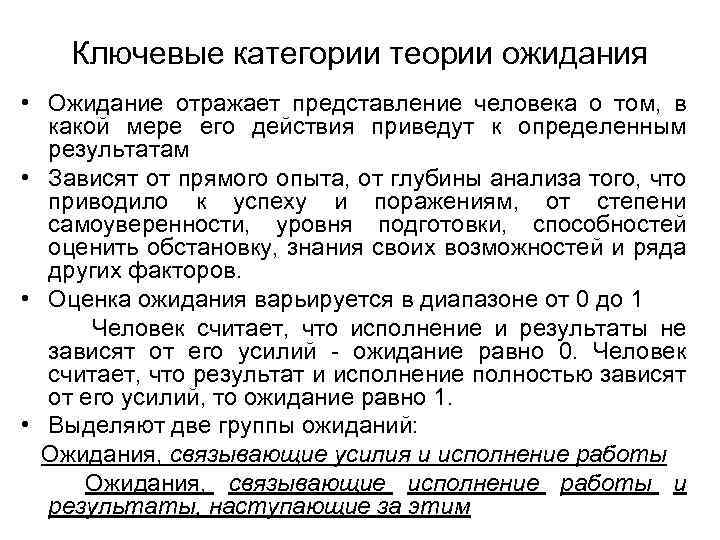 Ключевые категории теории ожидания

• Ожидание отражает представление человека о том, в какой мере его действия приведут к определенным результатам

• Зависят от прямого опыта, от глубины анализа того, что приводило к успеху и поражениям, от степени самоуверенности, уровня подготовки, способностей оценить обстановку, знания своих возможностей и ряда других факторов.

• Оценка ожидания варьируется в диапазоне от 0 до 1

Человек считает, что исполнение и результаты не зависят от его усилий - ожидание равно 0. Человек считает, что результат и исполнение полностью зависят от его усилий, то ожидание равно 1.

• Выделяют две группы ожиданий:

Ожидания, связывающие усилия и исполнение работы

Ожидания, связывающие исполнение работы и результаты, наступающие за этим